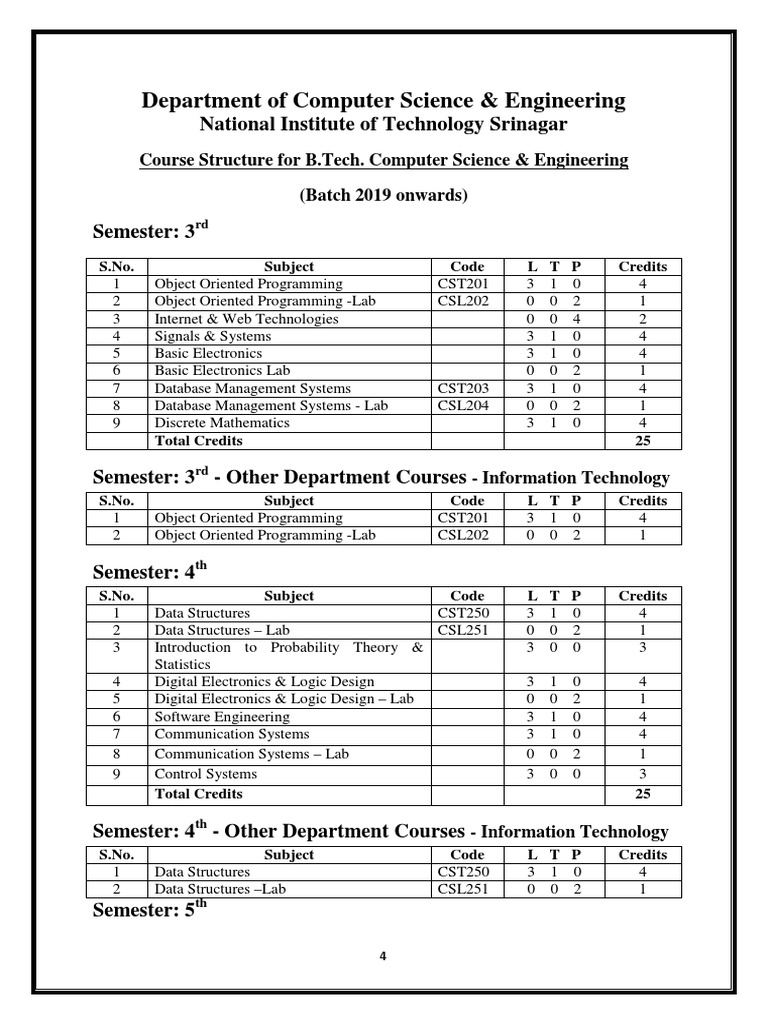 Department of Computer Science & Engineering
National Institute of Technology Srinagar

Course Structure for B.Tech. Computer Science & Engineering

(Batch 2019 onwards)

Semester: 3$^{rd}$

| S.No. | Subject | Code | L T P | Credits |
|---|---|---|---|---|
| 1 | Object Oriented Programming | CST201 | 3 1 0 | 4 |
| 2 | Object Oriented Programming -Lab | CSL202 | 0 0 2 | 1 |
| 3 | Internet & Web Technologies | | 0 0 4 | 2 |
| 4 | Signals & Systems | | 3 1 0 | 4 |
| 5 | Basic Electronics | | 3 1 0 | 4 |
| 6 | Basic Electronics Lab | | 0 0 2 | 1 |
| 7 | Database Management Systems | CST203 | 3 1 0 | 4 |
| 8 | Database Management Systems - Lab | CSL204 | 0 0 2 | 1 |
| 9 | Discrete Mathematics | | 3 1 0 | 4 |
| | Total Credits | | | 25 |

Semester: 3$^{rd}$ - Other Department Courses - Information Technology

| S.No. | Subject | Code | L T P | Credits |
|---|---|---|---|---|
| 1 | Object Oriented Programming | CST201 | 3 1 0 | 4 |
| 2 | Object Oriented Programming -Lab | CSL202 | 0 0 2 | 1 |

Semester: 4$^{th}$

| S.No. | Subject | Code | L T P | Credits |
|---|---|---|---|---|
| 1 | Data Structures | CST250 | 3 1 0 | 4 |
| 2 | Data Structures – Lab | CSL251 | 0 0 2 | 1 |
| 3 | Introduction to Probability Theory & Statistics | | 3 0 0 | 3 |
| 4 | Digital Electronics & Logic Design | | 3 1 0 | 4 |
| 5 | Digital Electronics & Logic Design – Lab | | 0 0 2 | 1 |
| 6 | Software Engineering | | 3 1 0 | 4 |
| 7 | Communication Systems | | 3 1 0 | 4 |
| 8 | Communication Systems – Lab | | 0 0 2 | 1 |
| 9 | Control Systems | | 3 0 0 | 3 |
| | Total Credits | | | 25 |

Semester: 4$^{th}$ - Other Department Courses - Information Technology

| S.No. | Subject | Code | L T P | Credits |
|---|---|---|---|---|
| 1 | Data Structures | CST250 | 3 1 0 | 4 |
| 2 | Data Structures –Lab | CSL251 | 0 0 2 | 1 |

Semester: 5$^{th}$

4